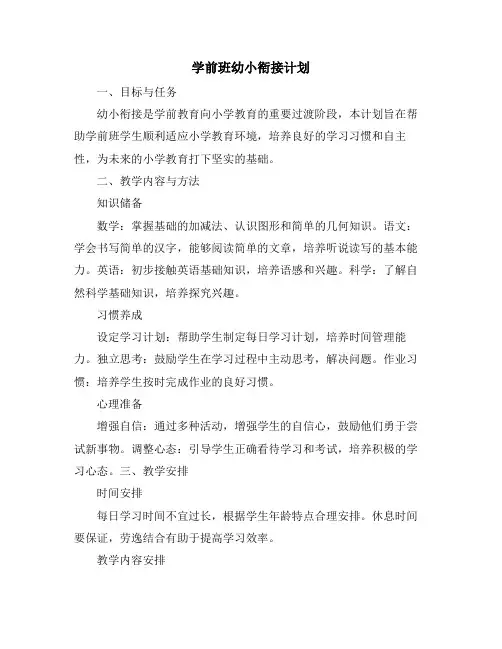 学前班幼小衔接计划

一、目标与任务

幼小衔接是学前教育向小学教育的重要过渡阶段，本计划旨在帮助学前班学生顺利适应小学教育环境，培养良好的学习习惯和自主性，为未来的小学教育打下坚实的基础。

二、教学内容与方法

知识储备

数学：掌握基础的加减法、认识图形和简单的几何知识。语文：学会书写简单的汉字，能够阅读简单的文章，培养听说读写的基本能力。英语：初步接触英语基础知识，培养语感和兴趣。科学：了解自然科学基础知识，培养探究兴趣。

习惯养成

设定学习计划：帮助学生制定每日学习计划，培养时间管理能力。独立思考：鼓励学生在学习过程中主动思考，解决问题。作业习惯：培养学生按时完成作业的良好习惯。

心理准备

增强自信：通过多种活动，增强学生的自信心，鼓励他们勇于尝试新事物。调整心态：引导学生正确看待学习和考试，培养积极的学习心态。三、教学安排

时间安排

每日学习时间不宜过长，根据学生年龄特点合理安排。休息时间要保证，劳逸结合有助于提高学习效率。

教学内容安排